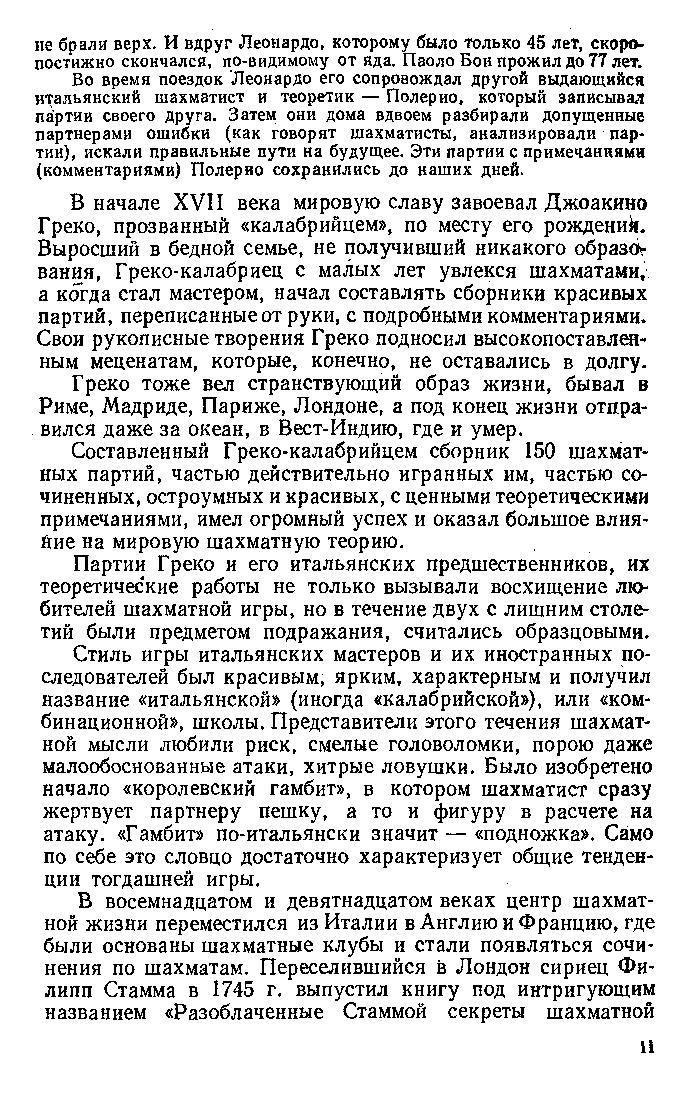 не брали верх. И вдруг Леонардо, которому было только 45 лет, скоропостижно скончался, по-видимому от яда. Паоло Бои прожил до 77 лет.

Во время поездок Леонардо его сопровождал другой выдающийся итальянский шахматист и теоретик — Полерио, который записывал партии своего друга. Затем они дома вдвоем разбирали допущенные партнерами ошибки (как говорят шахматисты, анализировали партии), искали правильные пути на будущее. Эти партии с примечаниями (комментариями) Полерио сохранились до наших дней.

В начале XVII века мировую славу завоевал Джоакино Греко, прозванный «калабрийцем», по месту его рождения. Выросший в бедной семье, не получивший никакого образования, Греко-калабриец с малых лет увлекся шахматами, а когда стал мастером, начал составлять сборники красивых партий, переписанные от руки, с подробными комментариями. Свои рукописные творения Греко подносил высокопоставленным меценатам, которые, конечно, не оставались в долгу.

Греко тоже вел странствующий образ жизни, бывал в Риме, Мадриде, Париже, Лондоне, а под конец жизни отправился даже за океан, в Вест-Индию, где и умер.

Составленный Греко-калабрийцем сборник 150 шахматных партий, частью действительно игранных им, частью сочиненных, остроумных и красивых, с ценными теоретическими примечаниями, имел огромный успех и оказал большое влияние на мировую шахматную теорию.

Партии Греко и его итальянских предшественников, их теоретические работы не только вызывали восхищение любителей шахматной игры, но в течение двух с лишним столетий были предметом подражания, считались образцовыми.

Стиль игры итальянских мастеров и их иностранных последователей был красивым, ярким, характерным и получил название «итальянской» (иногда «калабрийской»), или «комбинационной», школы. Представители этого течения шахматной мысли любили риск, смелые головоломки, порою даже малообоснованные атаки, хитрые ловушки. Было изобретено начало «королевский гамбит», в котором шахматист сразу жертвует партнеру пешку, а то и фигуру в расчете на атаку. «Гамбит» по-итальянски значит — «подножка». Само по себе это словцо достаточно характеризует общие тенденции тогдашней игры.

В восемнадцатом и девятнадцатом веках центр шахматной жизни переместился из Италии в Англию и Францию, где были основаны шахматные клубы и стали появляться сочинения по шахматам. Переселившийся в Лондон сириец Филипп Стамма в 1745 г. выпустил книгу под интригующим названием «Разоблаченные Стаммой секреты шахматной

11